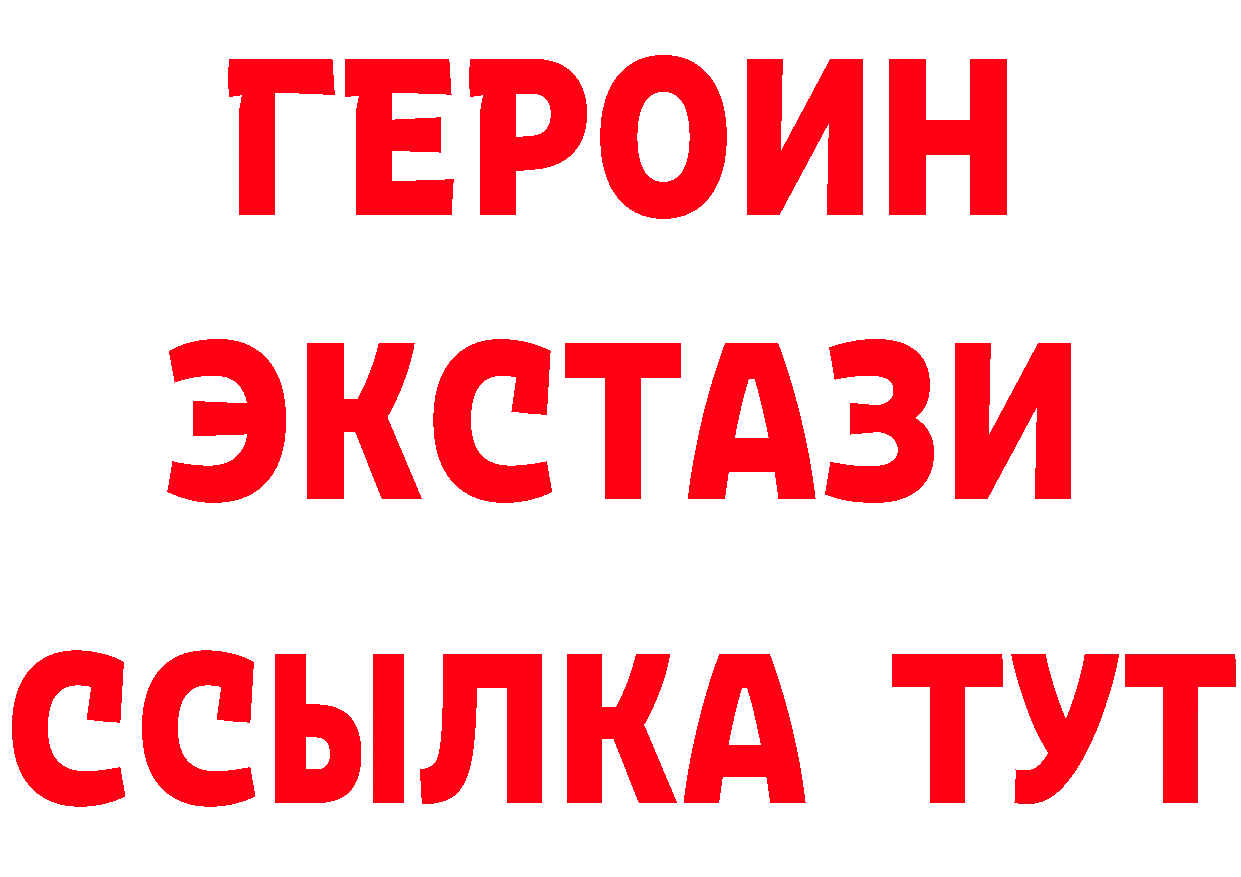 ГЕРОИН ЭКСТАЗИ ССЫЛКА ТУТ